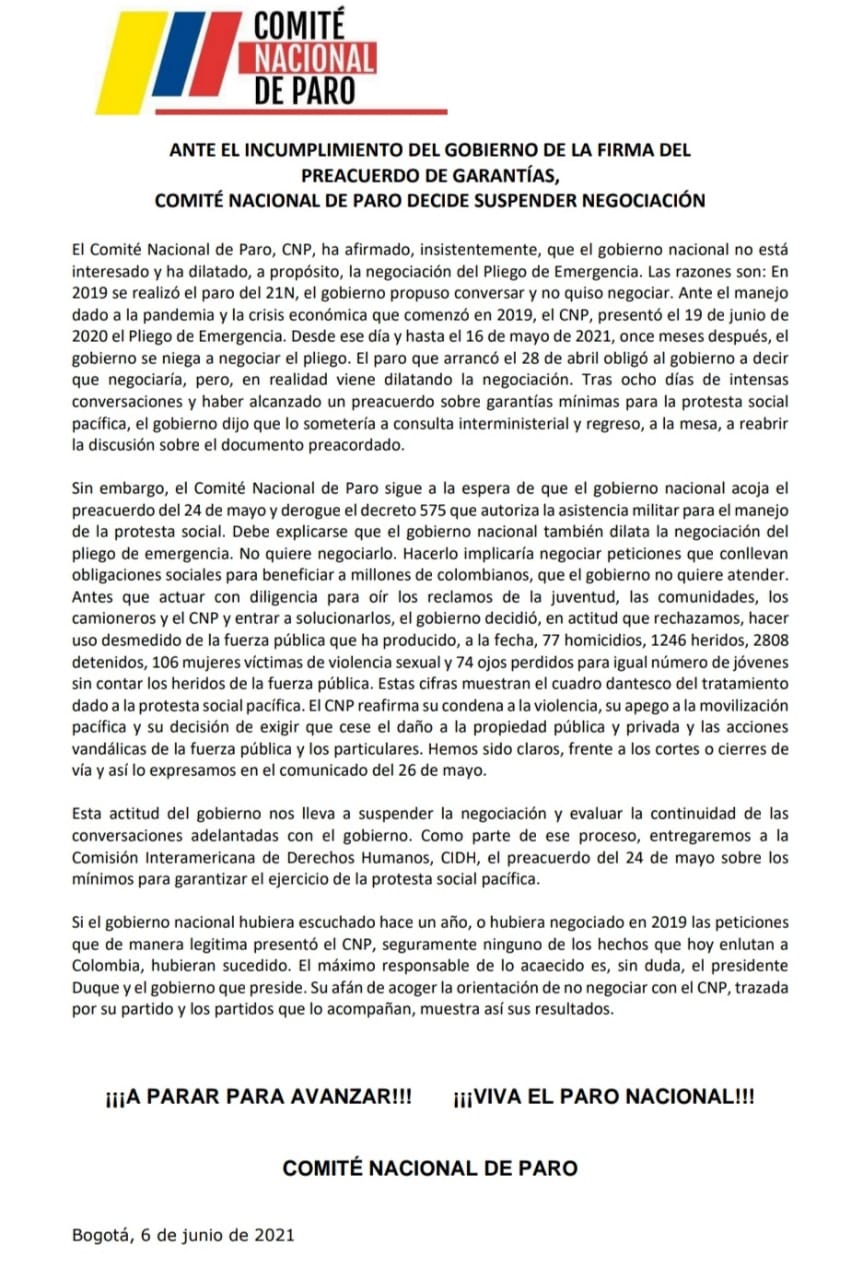 COMITÉ NACIONAL DE PARO

ANTE EL INCUMPLIMIENTO DEL GOBIERNO DE LA FIRMA DEL PREACUERDO DE GARANTÍAS, COMITÉ NACIONAL DE PARO DECIDE SUSPENDER NEGOCIACIÓN

El Comité Nacional de Paro, CNP, ha afirmado, insistentemente, que el gobierno nacional no está interesado y ha dilatado, a propósito, la negociación del Pliego de Emergencia. Las razones son: En 2019 se realizó el paro del 21N, el gobierno propuso conversar y no quiso negociar. Ante el manejo dado a la pandemia y la crisis económica que comenzó en 2019, el CNP, presentó el 19 de junio de 2020 el Pliego de Emergencia. Desde ese día y hasta el 16 de mayo de 2021, once meses después, el gobierno se niega a negociar el pliego. El paro que arrancó el 28 de abril obligó al gobierno a decir que negociaría, pero, en realidad viene dilatando la negociación. Tras ocho días de intensas conversaciones y haber alcanzado un preacuerdo sobre garantías mínimas para la protesta social pacífica, el gobierno dijo que lo sometería a consulta interministerial y regreso, a la mesa, a reabrir la discusión sobre el documento preacordado.

Sin embargo, el Comité Nacional de Paro sigue a la espera de que el gobierno nacional acoja el preacuerdo del 24 de mayo y derogue el decreto 575 que autoriza la asistencia militar para el manejo de la protesta social. Debe explicarse que el gobierno nacional también dilata la negociación del pliego de emergencia. No quiere negociarlo. Hacerlo implicaría negociar peticiones que conllevan obligaciones sociales para beneficiar a millones de colombianos, que el gobierno no quiere atender. Antes que actuar con diligencia para oír los reclamos de la juventud, las comunidades, los camioneros y el CNP y entrar a solucionarlos, el gobierno decidió, en actitud que rechazamos, hacer uso desmedido de la fuerza pública que ha producido, a la fecha, 77 homicidios, 1246 heridos, 2808 detenidos, 106 mujeres víctimas de violencia sexual y 74 ojos perdidos para igual número de jóvenes sin contar los heridos de la fuerza pública. Estas cifras muestran el cuadro dantesco del tratamiento dado a la protesta social pacífica. El CNP reafirma su condena a la violencia, su apego a la movilización pacífica y su decisión de exigir que cese el daño a la propiedad pública y privada y las acciones vandálicas de la fuerza pública y los particulares. Hemos sido claros, frente a los cortes o cierres de vía y así lo expresamos en el comunicado del 26 de mayo.

Esta actitud del gobierno nos lleva a suspender la negociación y evaluar la continuidad de las conversaciones adelantadas con el gobierno. Como parte de ese proceso, entregaremos a la Comisión Interamericana de Derechos Humanos, CIDH, el preacuerdo del 24 de mayo sobre los mínimos para garantizar el ejercicio de la protesta social pacífica.

Si el gobierno nacional hubiera escuchado hace un año, o hubiera negociado en 2019 las peticiones que de manera legitima presentó el CNP, seguramente ninguno de los hechos que hoy enlutan a Colombia, hubieran sucedido. El máximo responsable de lo acaecido es, sin duda, el presidente Duque y el gobierno que preside. Su afán de acoger la orientación de no negociar con el CNP, trazada por su partido y los partidos que lo acompañan, muestra así sus resultados.

¡¡¡A PARAR PARA AVANZAR!!! ¡¡¡VIVA EL PARO NACIONAL!!!

COMITÉ NACIONAL DE PARO

Bogotá, 6 de junio de 2021